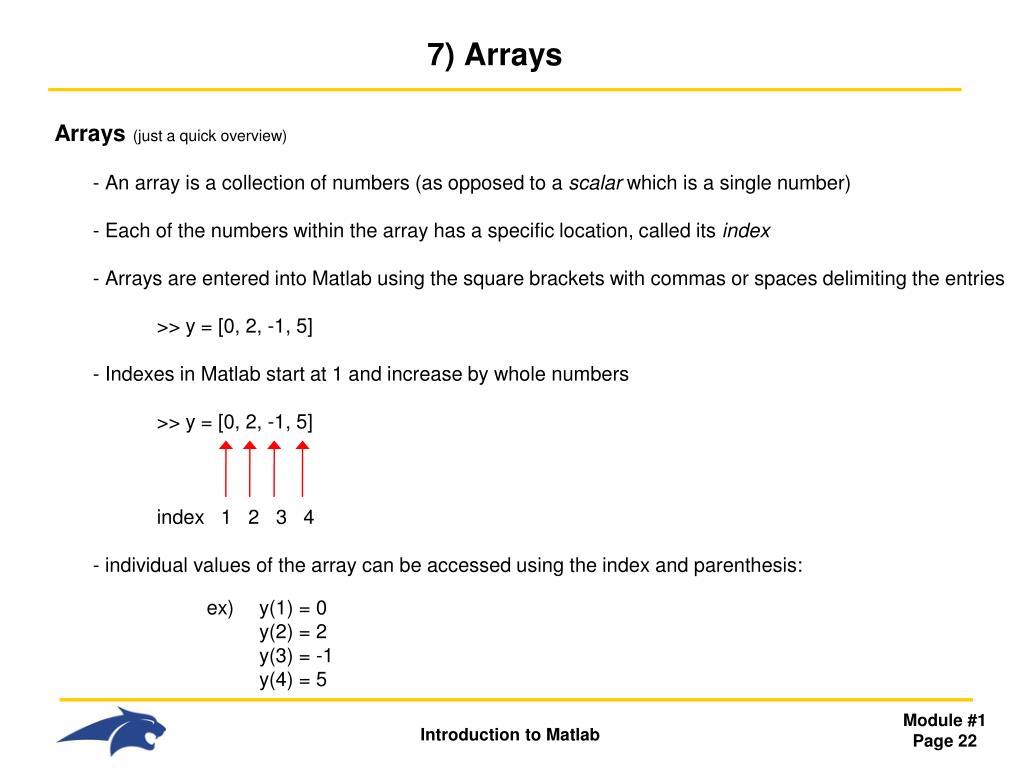 7) Arrays

Arrays (just a quick overview)

- An array is a collection of numbers (as opposed to a scalar which is a single number)

- Each of the numbers within the array has a specific location, called its index

- Arrays are entered into Matlab using the square brackets with commas or spaces delimiting the entries

>> y = [0, 2, -1, 5]

- Indexes in Matlab start at 1 and increase by whole numbers

>> y = [0, 2, -1, 5]

index 1 2 3 4

- individual values of the array can be accessed using the index and parenthesis:

ex) y(1) = 0
y(2) = 2
y(3) = -1
y(4) = 5

Introduction to Matlab

Module #1
Page 22